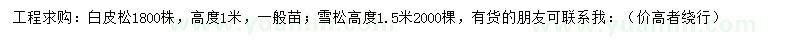 工程求购：白皮松1800株，高度1米，一般苗；雪松高度1.5米2000棵，有货的朋友可联系我：（价高者绕行）